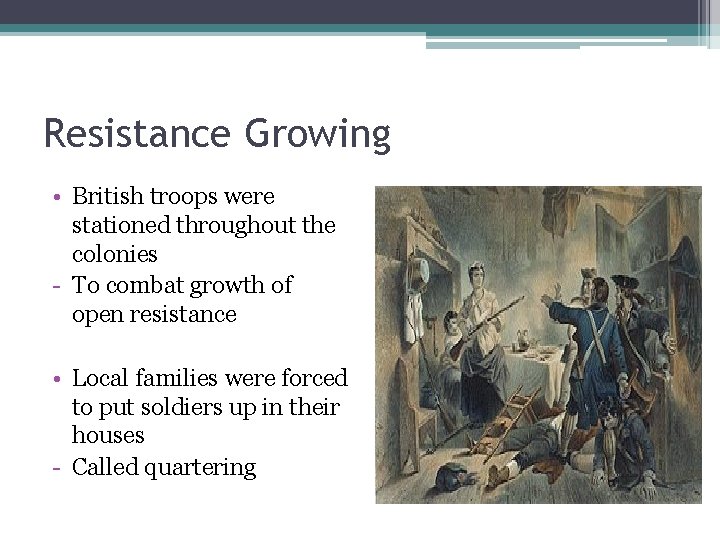 Resistance Growing

• British troops were stationed throughout the colonies
- To combat growth of open resistance

• Local families were forced to put soldiers up in their houses
- Called quartering